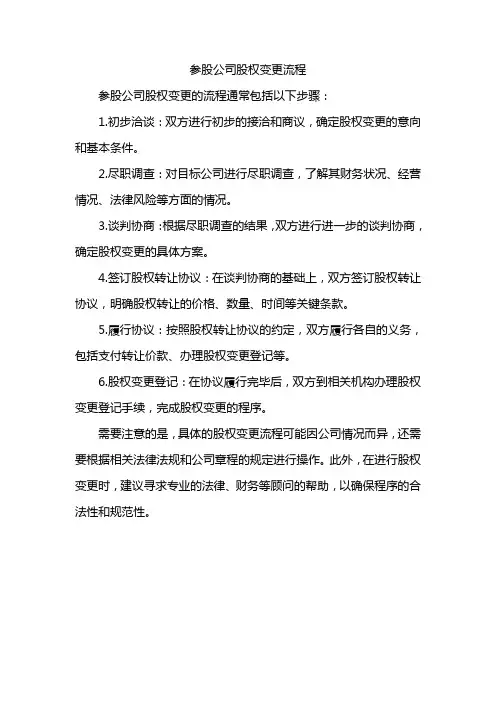 参股公司股权变更流程

参股公司股权变更的流程通常包括以下步骤：

1.初步洽谈：双方进行初步的接洽和商议，确定股权变更的意向和基本条件。

2.尽职调查：对目标公司进行尽职调查，了解其财务状况、经营情况、法律风险等方面的情况。

3.谈判协商：根据尽职调查的结果，双方进行进一步的谈判协商，确定股权变更的具体方案。

4.签订股权转让协议：在谈判协商的基础上，双方签订股权转让协议，明确股权转让的价格、数量、时间等关键条款。

5.履行协议：按照股权转让协议的约定，双方履行各自的义务，包括支付转让价款、办理股权变更登记等。

6.股权变更登记：在协议履行完毕后，双方到相关机构办理股权变更登记手续，完成股权变更的程序。

需要注意的是，具体的股权变更流程可能因公司情况而异，还需要根据相关法律法规和公司章程的规定进行操作。此外，在进行股权变更时，建议寻求专业的法律、财务等顾问的帮助，以确保程序的合法性和规范性。